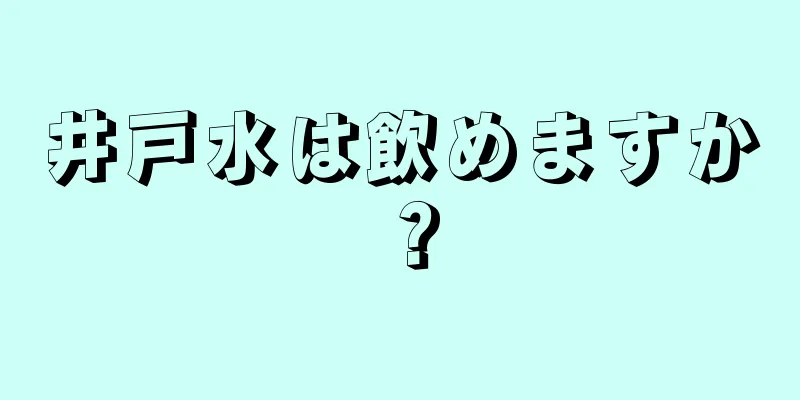 井戸水は飲めますか？